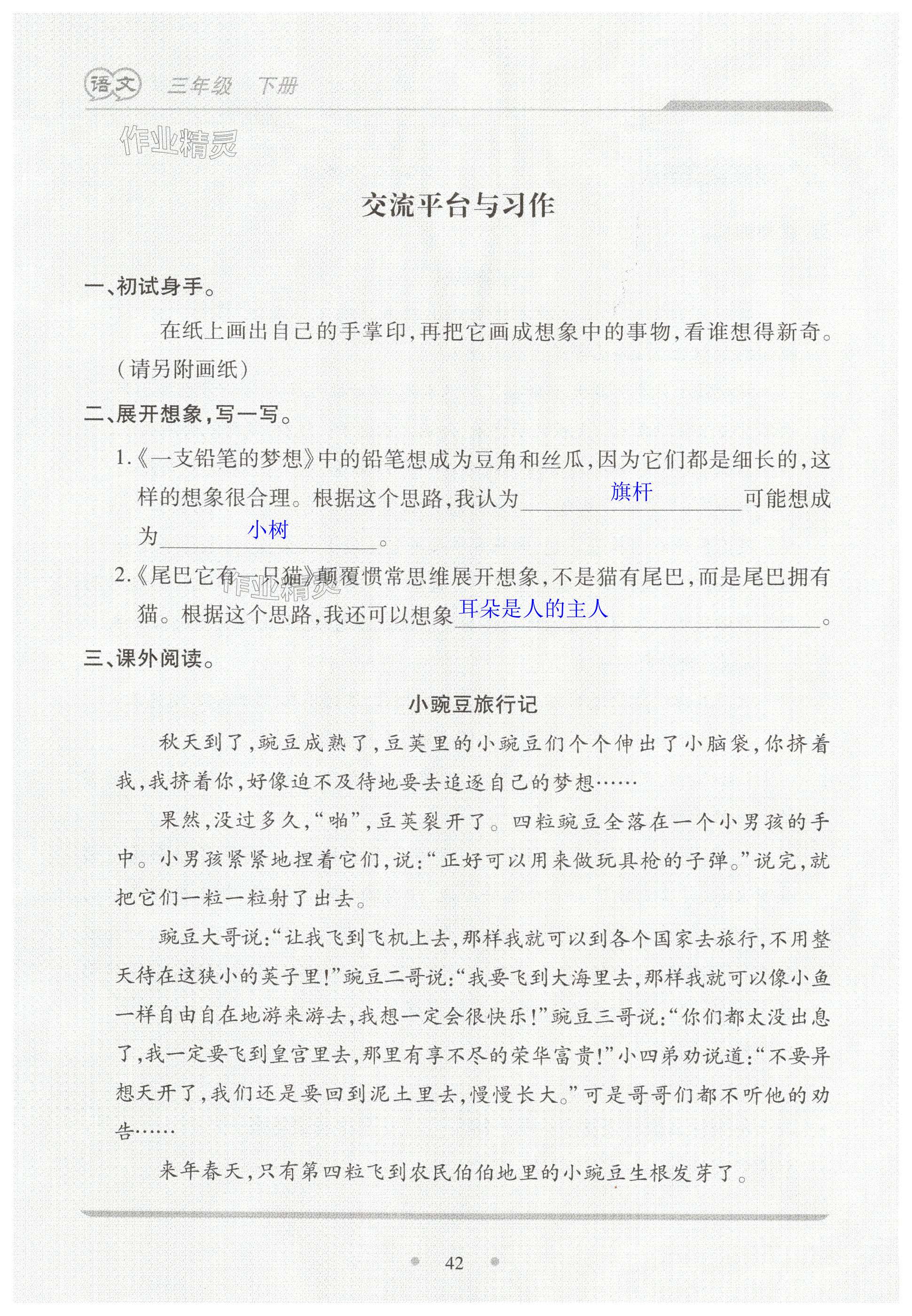 语文 三年级 下册

作业精灵

交流平台与习作

一、初试身手。

在纸上画出自己的手掌印，再把它画成想象中的事物，看谁想得新奇。（请另附画纸）

二、展开想象，写一写。

1.《一支铅笔的梦想》中的铅笔想成为豆角和丝瓜，因为它们都是细长的，这样的想象很合理。根据这个思路，我认为 旗杆 可能想成为 小树 。

2.《尾巴它有一只猫》颠覆惯常思维展开想象，不是猫有尾巴，而是尾巴拥有猫。根据这个思路，我还可以想象 耳朵是人的主人 。

作业精灵

三、课外阅读。

小豌豆旅行记

秋天到了，豌豆成熟了，豆荚里的小豌豆们个个伸出了小脑袋，你挤着我，我挤着你，好像迫不及待地要去追逐自己的梦想……

果然，没过多久，“啪”，豆荚裂开了。四粒豌豆全落在一个小男孩的手中。小男孩紧紧地捏着它们，说：“正好可以用来做玩具枪的子弹。”说完，就把它们一粒一粒射了出去。

豌豆大哥说：“让我飞到飞机上去，那样我就可以到各个国家去旅行，不用整天待在这狭小的荚子里！”豌豆二哥说：“我要飞到大海里去，那样我就可以像小鱼一样自由自在地游来游去，我想一定会很快乐！”豌豆三哥说：“你们都太没出息了，我一定要飞到皇宫里去，那里有享不尽的荣华富贵！”小四弟劝说道：“不要异想天开了，我们还是要回到泥土里去，慢慢长大。”可是哥哥们都不听他的劝告……

来年春天，只有第四粒飞到农民伯伯地里的小豌豆生根发芽了。

42